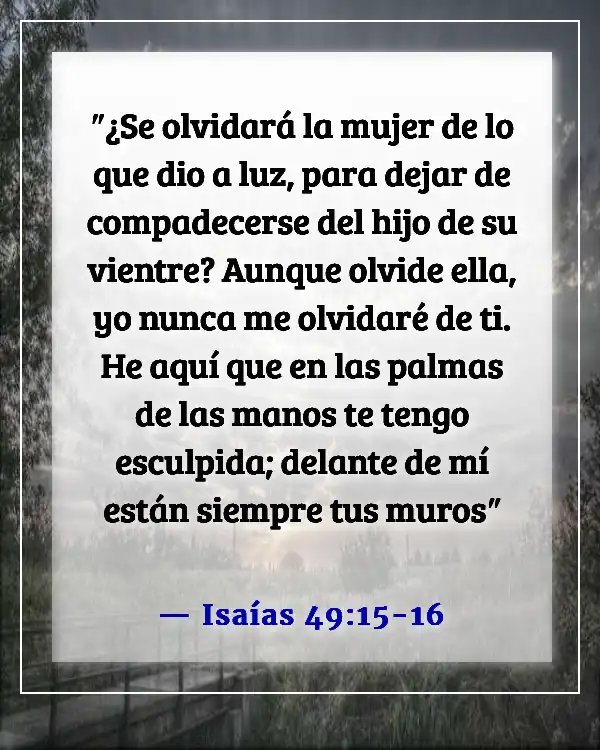 "¿Se olvidará la mujer de lo que dio a luz, para dejar de compadecerse del hijo de su vientre? Aunque olvide ella, yo nunca me olvidaré de ti. He aquí que en las palmas de las manos te tengo esculpida; delante de mí están siempre tus muros"

— Isaías 49:15-16